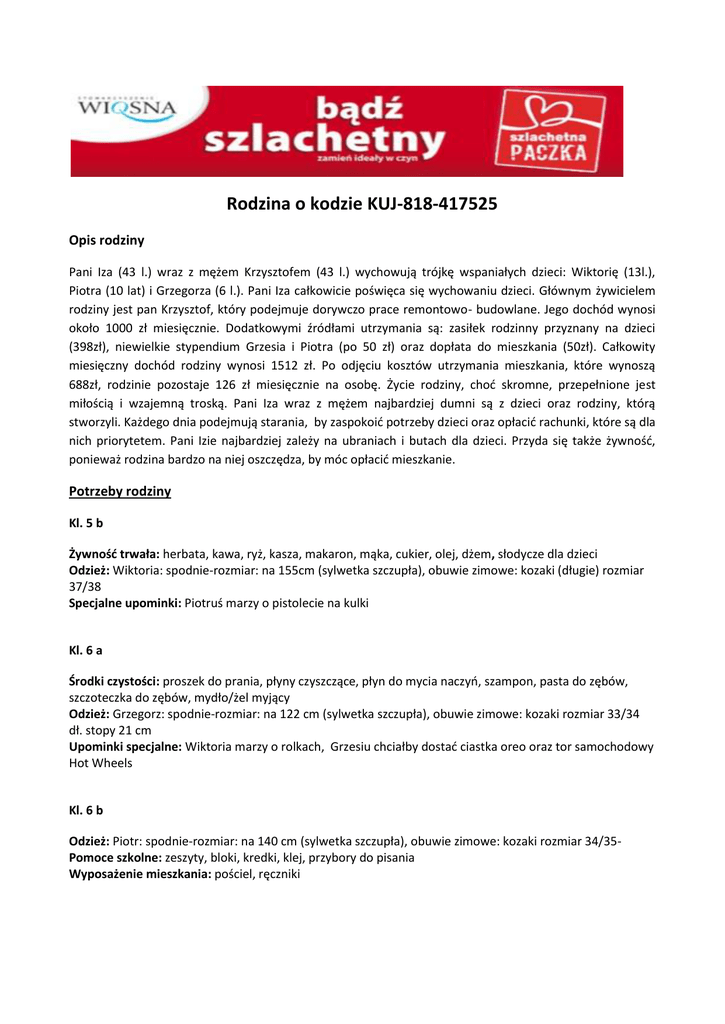 STOWARZYSZENIE WIOSNA

bądź szlachetny
zamień ideały w czyn

szlachetna PACZKA

Rodzina o kodzie KUJ-818-417525

Opis rodziny

Pani Iza (43 l.) wraz z mężem Krzysztofem (43 l.) wychowują trójkę wspaniałych dzieci: Wiktorię (13l.), Piotra (10 lat) i Grzegorza (6 l.). Pani Iza całkowicie poświęca się wychowaniu dzieci. Głównym żywicielem rodziny jest pan Krzysztof, który podejmuje dorywczo prace remontowo- budowlane. Jego dochód wynosi około 1000 zł miesięcznie. Dodatkowymi źródłami utrzymania są: zasiłek rodzinny przyznany na dzieci (398zł), niewielkie stypendium Grzesia i Piotra (po 50 zł) oraz dopłata do mieszkania (50zł). Całkowity miesięczny dochód rodziny wynosi 1512 zł. Po odjęciu kosztów utrzymania mieszkania, które wynoszą 688zł, rodzinie pozostaje 126 zł miesięcznie na osobę. Życie rodziny, choć skromne, przepełnione jest miłością i wzajemną troską. Pani Iza wraz z mężem najbardziej dumni są z dzieci oraz rodziny, którą stworzyli. Każdego dnia podejmują starania, by zaspokoić potrzeby dzieci oraz opłacić rachunki, które są dla nich priorytetem. Pani Izie najbardziej zależy na ubraniach i butach dla dzieci. Przyda się także żywność, ponieważ rodzina bardzo na niej oszczędza, by móc opłacić mieszkanie.

Potrzeby rodziny

Kl. 5 b

Żywność trwała: herbata, kawa, ryż, kasza, makaron, mąka, cukier, olej, dżem, słodycze dla dzieci
Odzież: Wiktoria: spodnie-rozmiar: na 155cm (sylwetka szczupła), obuwie zimowe: kozaki (długie) rozmiar 37/38
Specjalne upominki: Piotruś marzy o pistolecie na kulki

Kl. 6 a

Środki czystości: proszek do prania, płyny czyszczące, płyn do mycia naczyń, szampon, pasta do zębów, szczoteczka do zębów, mydło/żel myjący
Odzież: Grzegorz: spodnie-rozmiar: na 122 cm (sylwetka szczupła), obuwie zimowe: kozaki rozmiar 33/34 dł. stopy 21 cm
Upominki specjalne: Wiktoria marzy o rolkach, Grzesiu chciałby dostać ciastka oreo oraz tor samochodowy Hot Wheels

Kl. 6 b

Odzież: Piotr: spodnie-rozmiar: na 140 cm (sylwetka szczupła), obuwie zimowe: kozaki rozmiar 34/35-
Pomoce szkolne: zeszyty, bloki, kredki, klej, przybory do pisania
Wyposażenie mieszkania: pościel, ręczniki